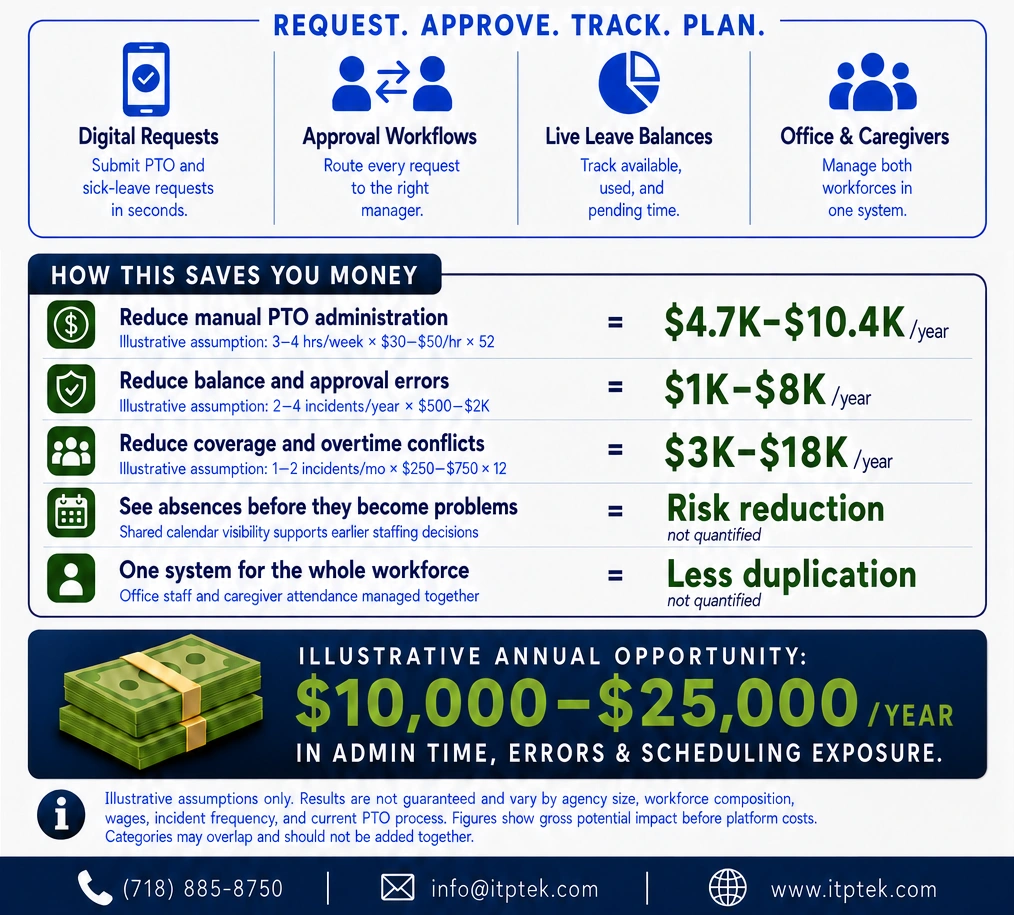 REQUEST. APPROVE. TRACK. PLAN.

Digital Requests
Submit PTO and sick-leave requests in seconds.

Approval Workflows
Route every request to the right manager.

Live Leave Balances
Track available, used, and pending time.

Office & Caregivers
Manage both workforces in one system.

HOW THIS SAVES YOU MONEY

Reduce manual PTO administration
Illustrative assumption: 3–4 hrs/week × \$30–\$50/hr × 52
= \$4.7K–\$10.4K /year

Reduce balance and approval errors
Illustrative assumption: 2–4 incidents/year × \$500–\$2K
= \$1K–\$8K /year

Reduce coverage and overtime conflicts
Illustrative assumption: 1–2 incidents/mo × \$250–\$750 × 12
= \$3K–\$18K /year

See absences before they become problems
Shared calendar visibility supports earlier staffing decisions
= Risk reduction
not quantified

One system for the whole workforce
Office staff and caregiver attendance managed together
= Less duplication
not quantified

ILLUSTRATIVE ANNUAL OPPORTUNITY:
\$10,000–\$25,000 /YEAR
IN ADMIN TIME, ERRORS & SCHEDULING EXPOSURE.

Illustrative assumptions only. Results are not guaranteed and vary by agency size, workforce composition, wages, incident frequency, and current PTO process. Figures show gross potential impact before platform costs. Categories may overlap and should not be added together.

(718) 885-8750 | info@itptek.com | www.itptek.com